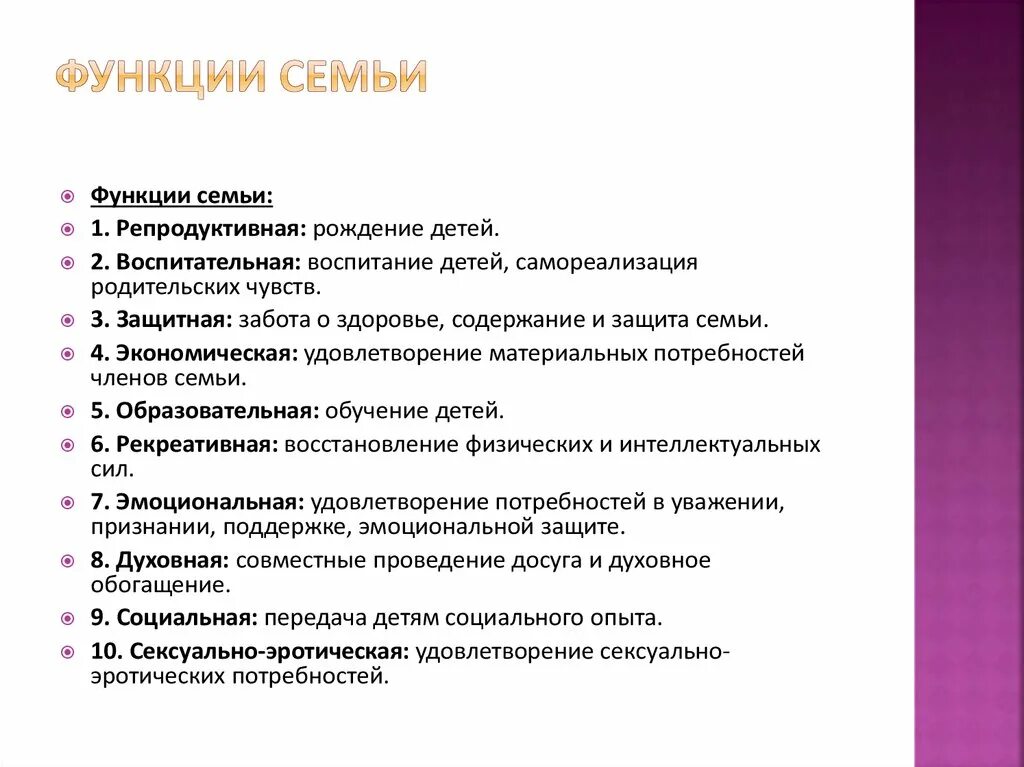 ФУНКЦИИ СЕМЬИ

Функции семьи:

1. Репродуктивная: рождение детей.

2. Воспитательная: воспитание детей, самореализация родительских чувств.

3. Защитная: забота о здоровье, содержание и защита семьи.

4. Экономическая: удовлетворение материальных потребностей членов семьи.

5. Образовательная: обучение детей.

6. Рекреативная: восстановление физических и интеллектуальных сил.

7. Эмоциональная: удовлетворение потребностей в уважении, признании, поддержке, эмоциональной защите.

8. Духовная: совместные проведение досуга и духовное обогащение.

9. Социальная: передача детям социального опыта.

10. Сексуально-эротическая: удовлетворение сексуально-эротических потребностей.